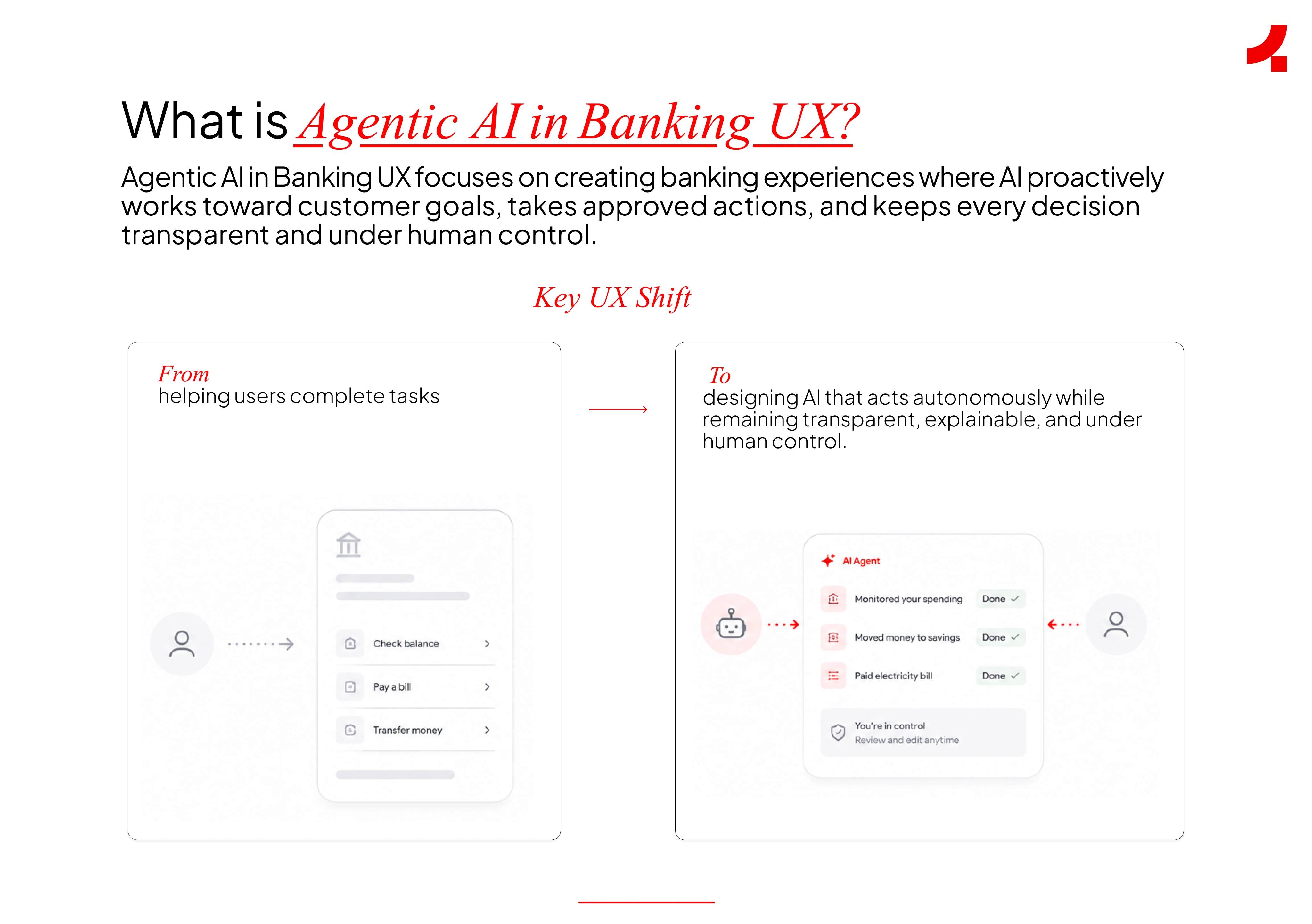 What is Agentic AI in Banking UX?

Agentic AI in Banking UX focuses on creating banking experiences where AI proactively works toward customer goals, takes approved actions, and keeps every decision transparent and under human control.

Key UX Shift

From
helping users complete tasks

Check balance
Pay a bill
Transfer money

To
designing AI that acts autonomously while remaining transparent, explainable, and under human control.

AI Agent
Monitored your spending Done
Moved money to savings Done
Paid electricity bill Done
You're in control
Review and edit anytime